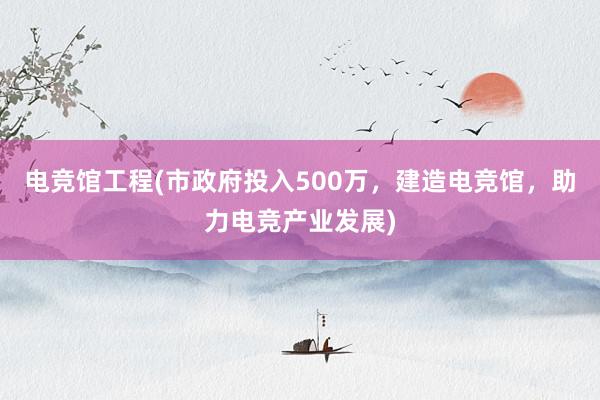 电竞馆工程(市政府投入500万，建造电竞馆，助力电竞产业发展)